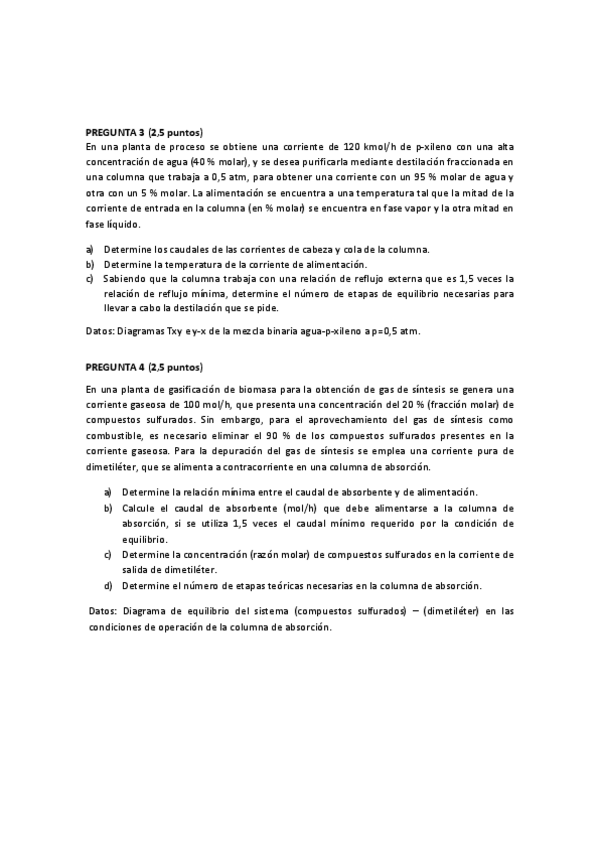 PREGUNTA 3 (2,5 puntos)
En una planta de proceso se obtiene una corriente de 120 kmol/h de p-xileno con una alta concentración de agua (40 % molar), y se desea purificarla mediante destilación fraccionada en una columna que trabaja a 0,5 atm, para obtener una corriente con un 95 % molar de agua y otra con un 5 % molar. La alimentación se encuentra a una temperatura tal que la mitad de la corriente de entrada en la columna (en % molar) se encuentra en fase vapor y la otra mitad en fase líquido.

a) Determine los caudales de las corrientes de cabeza y cola de la columna.
b) Determine la temperatura de la corriente de alimentación.
c) Sabiendo que la columna trabaja con una relación de reflujo externa que es 1,5 veces la relación de reflujo mínima, determine el número de etapas de equilibrio necesarias para llevar a cabo la destilación que se pide.

Datos: Diagramas Txy e y-x de la mezcla binaria agua-p-xileno a p=0,5 atm.

PREGUNTA 4 (2,5 puntos)
En una planta de gasificación de biomasa para la obtención de gas de síntesis se genera una corriente gaseosa de 100 mol/h, que presenta una concentración del 20 % (fracción molar) de compuestos sulfurados. Sin embargo, para el aprovechamiento del gas de síntesis como combustible, es necesario eliminar el 90 % de los compuestos sulfurados presentes en la corriente gaseosa. Para la depuración del gas de síntesis se emplea una corriente pura de dimetiléter, que se alimenta a contracorriente en una columna de absorción.

a) Determine la relación mínima entre el caudal de absorbente y de alimentación.
b) Calcule el caudal de absorbente (mol/h) que debe alimentarse a la columna de absorción, si se utiliza 1,5 veces el caudal mínimo requerido por la condición de equilibrio.
c) Determine la concentración (razón molar) de compuestos sulfurados en la corriente de salida de dimetiléter.
d) Determine el número de etapas teóricas necesarias en la columna de absorción.

Datos: Diagrama de equilibrio del sistema (compuestos sulfurados) – (dimetiléter) en las condiciones de operación de la columna de absorción.